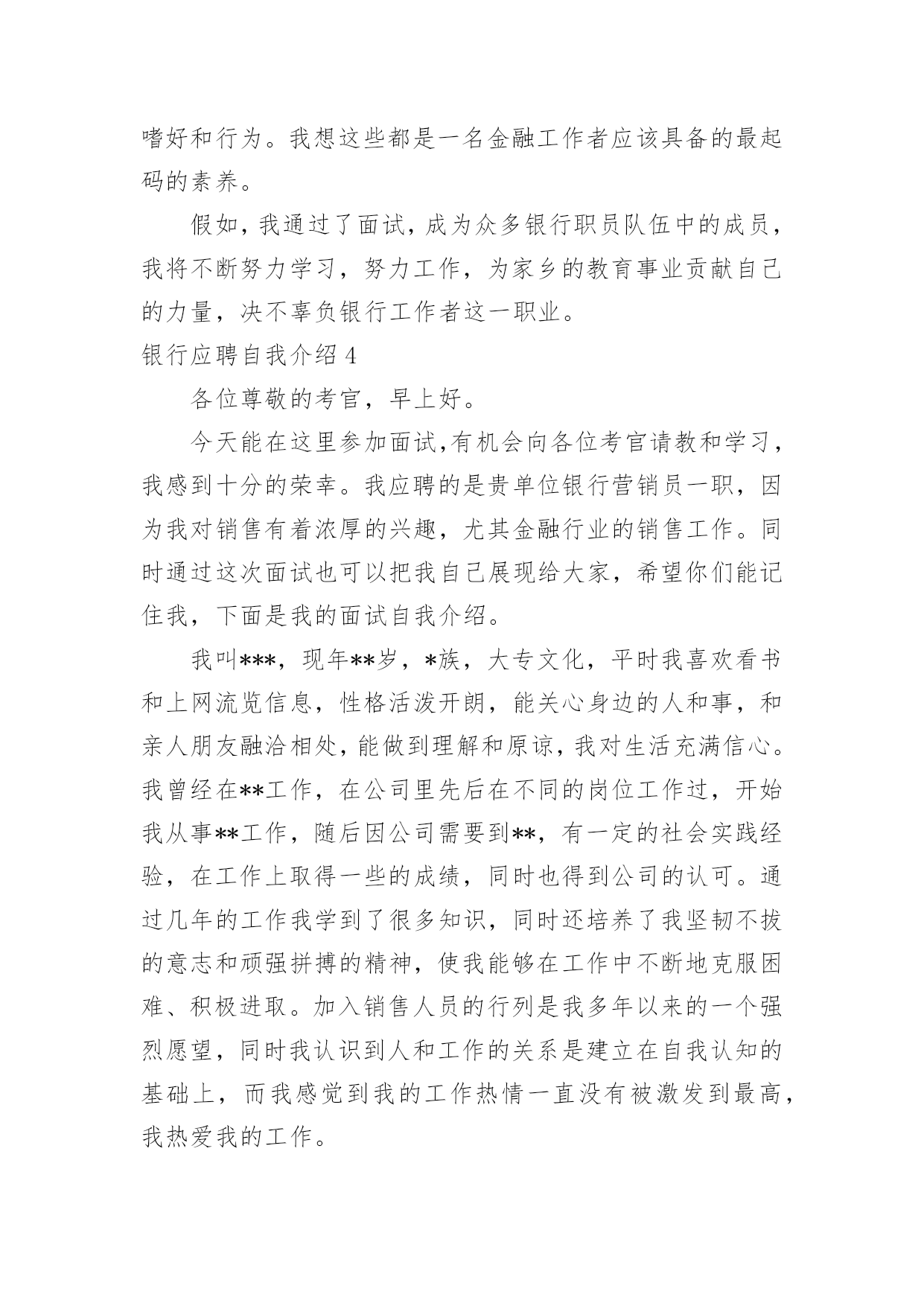 嗜好和行为。我想这些都是一名金融工作者应该具备的最起码的素养。

假如，我通过了面试，成为众多银行职员队伍中的成员，我将不断努力学习，努力工作，为家乡的教育事业贡献自己的力量，决不辜负银行工作者这一职业。

银行应聘自我介绍 4

各位尊敬的考官，早上好。

今天能在这里参加面试,有机会向各位考官请教和学习，我感到十分的荣幸。我应聘的是贵单位银行营销员一职，因为我对销售有着浓厚的兴趣，尤其金融行业的销售工作。同时通过这次面试也可以把我自己展现给大家，希望你们能记住我，下面是我的面试自我介绍。

我叫***，现年**岁，*族，大专文化，平时我喜欢看书和上网流览信息，性格活泼开朗，能关心身边的人和事，和亲人朋友融洽相处，能做到理解和原谅，我对生活充满信心。我曾经在**工作，在公司里先后在不同的岗位工作过，开始我从事**工作，随后因公司需要到**，有一定的社会实践经验，在工作上取得一些的成绩，同时也得到公司的认可。通过几年的工作我学到了很多知识，同时还培养了我坚韧不拔的意志和顽强拼搏的精神，使我能够在工作中不断地克服困难、积极进取。加入销售人员的行列是我多年以来的一个强烈愿望，同时我认识到人和工作的关系是建立在自我认知的基础上，而我感觉到我的工作热情一直没有被激发到最高，我热爱我的工作。